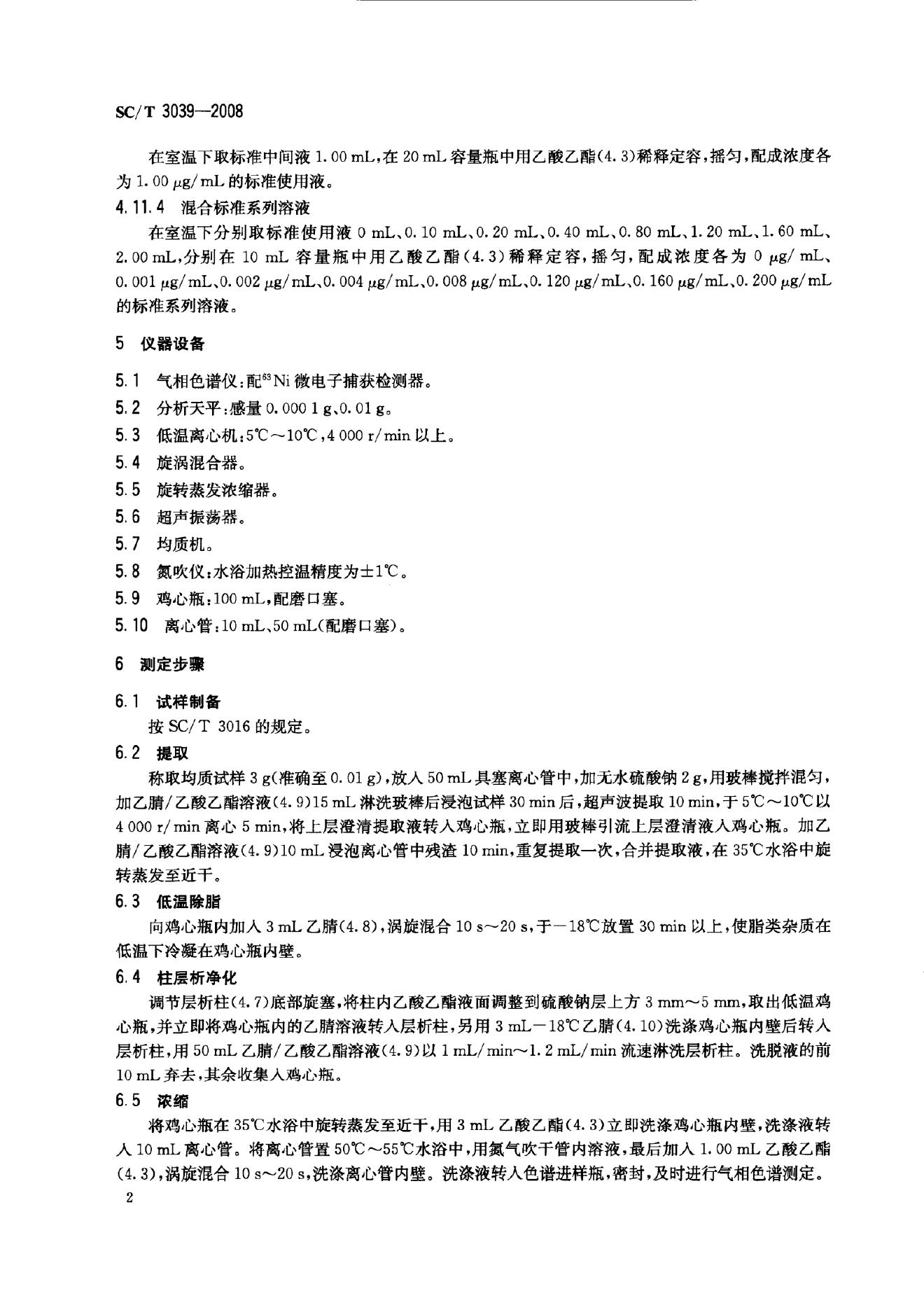 SC/T 3039—2008

在室温下取标准中间液 1.00 mL，在 20 mL 容量瓶中用乙酸乙酯(4.3)稀释定容，摇匀，配成浓度各为 1.00 μg/mL 的标准使用液。

4.11.4 混合标准系列溶液

在室温下分别取标准使用液 0 mL、0.10 mL、0.20 mL、0.40 mL、0.80 mL、1.20 mL、1.60 mL、2.00 mL，分别在 10 mL 容量瓶中用乙酸乙酯(4.3)稀释定容，摇匀，配成浓度各为 0 μg/mL、0.001 μg/mL、0.002 μg/mL、0.004 μg/mL、0.008 μg/mL、0.120 μg/mL、0.160 μg/mL、0.200 μg/mL 的标准系列溶液。

5 仪器设备

5.1 气相色谱仪：配$^{63}$Ni 微电子捕获检测器。

5.2 分析天平：感量 0.000 1 g、0.01 g。

5.3 低温离心机：5℃～10℃，4 000 r/min 以上。

5.4 旋涡混合器。

5.5 旋转蒸发浓缩器。

5.6 超声振荡器。

5.7 均质机。

5.8 氮吹仪：水浴加热控温精度为±1℃。

5.9 鸡心瓶：100 mL，配磨口塞。

5.10 离心管：10 mL、50 mL(配磨口塞)。

6 测定步骤

6.1 试样制备

按 SC/T 3016 的规定。

6.2 提取

称取均质试样 3 g(准确至 0.01 g)，放入 50 mL 具塞离心管中，加无水硫酸钠 2 g，用玻棒搅拌混匀，加乙腈/乙酸乙酯溶液(4.9)15 mL 淋洗玻棒后浸泡试样 30 min 后，超声波提取 10 min，于 5℃～10℃以 4 000 r/min 离心 5 min，将上层澄清提取液转入鸡心瓶，立即用玻棒引流上层澄清液入鸡心瓶。加乙腈/乙酸乙酯溶液(4.9)10 mL 浸泡离心管中残渣 10 min，重复提取一次，合并提取液，在 35℃水浴中旋转蒸发至近干。

6.3 低温除脂

向鸡心瓶内加入 3 mL 乙腈(4.8)，涡旋混合 10 s～20 s，于－18℃放置 30 min 以上，使脂类杂质在低温下冷凝在鸡心瓶内壁。

6.4 柱层析净化

调节层析柱(4.7)底部旋塞，将柱内乙酸乙酯液面调整到硫酸钠层上方 3 mm～5 mm，取出低温鸡心瓶，并立即将鸡心瓶内的乙腈溶液转入层析柱，另用 3 mL－18℃乙腈(4.10)洗涤鸡心瓶内壁后转入层析柱，用 50 mL 乙腈/乙酸乙酯溶液(4.9)以 1 mL/min～1.2 mL/min 流速淋洗层析柱。洗脱液的前 10 mL 弃去，其余收集入鸡心瓶。

6.5 浓缩

将鸡心瓶在 35℃水浴中旋转蒸发至近干，用 3 mL 乙酸乙酯(4.3)立即洗涤鸡心瓶内壁，洗涤液转入 10 mL 离心管。将离心管置 50℃～55℃水浴中，用氮气吹干管内溶液，最后加入 1.00 mL 乙酸乙酯(4.3)，涡旋混合 10 s～20 s，洗涤离心管内壁。洗涤液转入色谱进样瓶，密封，及时进行气相色谱测定。

2